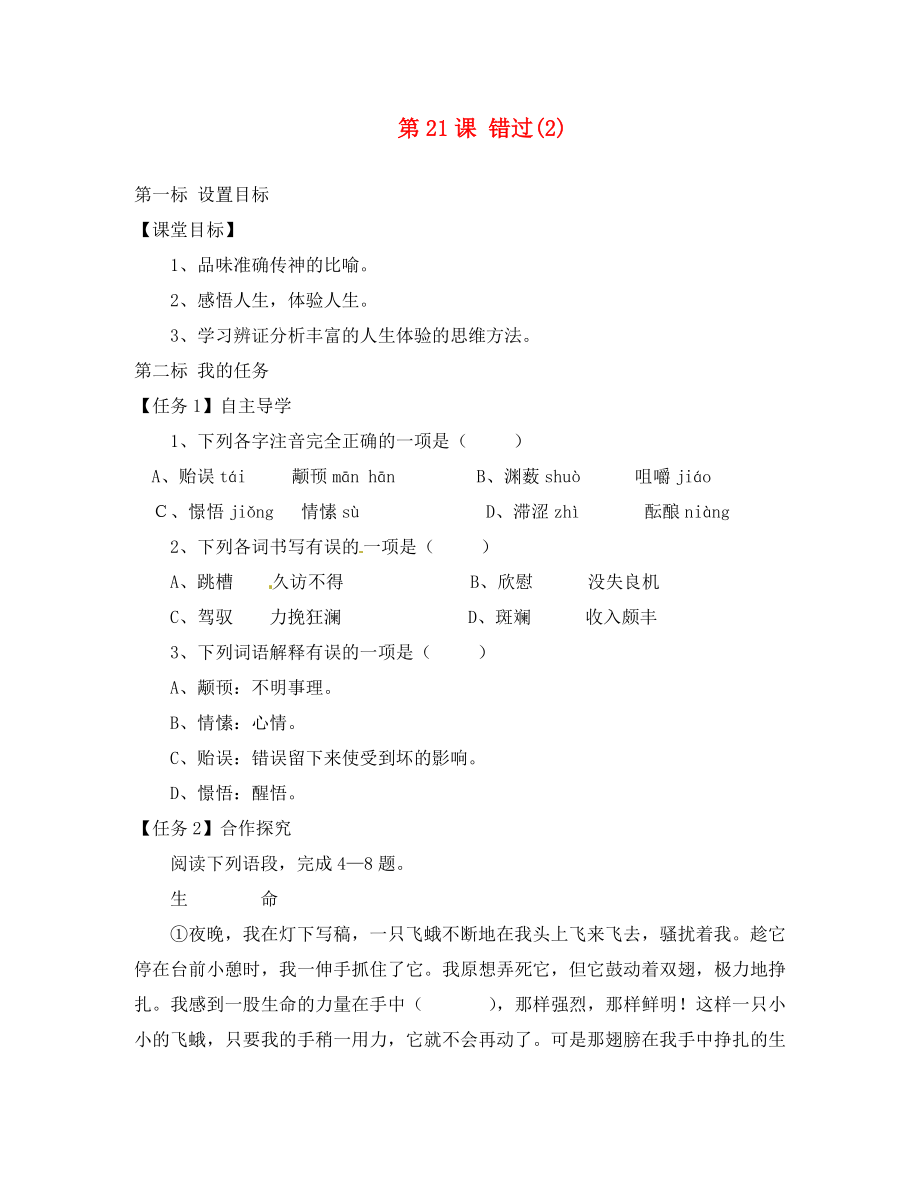 第 21 课 错过(2)

第一标 设置目标

【课堂目标】

1、品味准确传神的比喻。

2、感悟人生，体验人生。

3、学习辨证分析丰富的人生体验的思维方法。

第二标 我的任务

【任务 1】自主导学

1、下列各字注音完全正确的一项是（ ）

A、贻误 tái 颟顸 mān hān B、渊薮 shuò 咀嚼 jiáo

C、憬悟 jiǒng 情愫 sù D、滞涩 zhì 酝酿 niàng

2、下列各词书写有误的一项是（ ）

A、跳槽 久访不得 B、欣慰 没失良机

C、驾驭 力挽狂澜 D、斑斓 收入颇丰

3、下列词语解释有误的一项是（ ）

A、颟顸：不明事理。

B、情愫：心情。

C、贻误：错误留下来使受到坏的影响。

D、憬悟：醒悟。

【任务 2】合作探究

阅读下列语段，完成 4—8 题。

生 命

①夜晚，我在灯下写稿，一只飞蛾不断地在我头上飞来飞去，骚扰着我。趁它停在台前小憩时，我一伸手抓住了它。我原想弄死它，但它鼓动着双翅，极力地挣扎。我感到一股生命的力量在手中（ ），那样强烈，那样鲜明！这样一只小小的飞蛾，只要我的手稍一用力，它就不会再动了。可是那翅膀在我手中挣扎的生